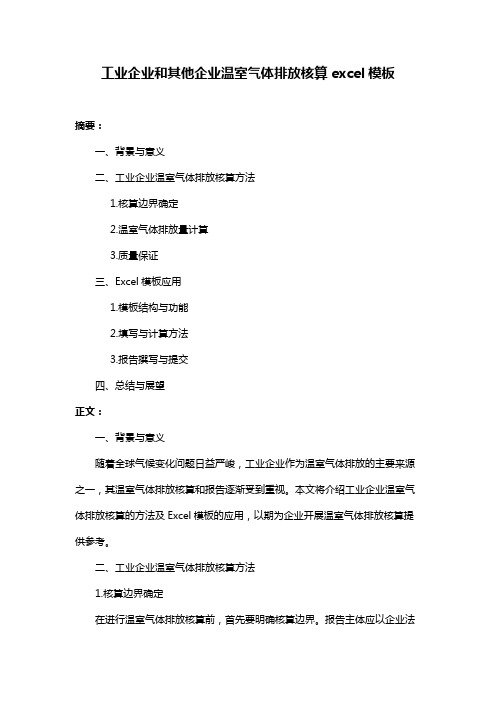 工业企业和其他企业温室气体排放核算 excel 模板

摘要：

一、背景与意义

二、工业企业温室气体排放核算方法

1.核算边界确定

2.温室气体排放量计算

3.质量保证

三、Excel 模板应用

1.模板结构与功能

2.填写与计算方法

3.报告撰写与提交

四、总结与展望

正文：

一、背景与意义

随着全球气候变化问题日益严峻，工业企业作为温室气体排放的主要来源之一，其温室气体排放核算和报告逐渐受到重视。本文将介绍工业企业温室气体排放核算的方法及 Excel 模板的应用，以期为企业开展温室气体排放核算提供参考。

二、工业企业温室气体排放核算方法

1.核算边界确定

在进行温室气体排放核算前，首先要明确核算边界。报告主体应以企业法